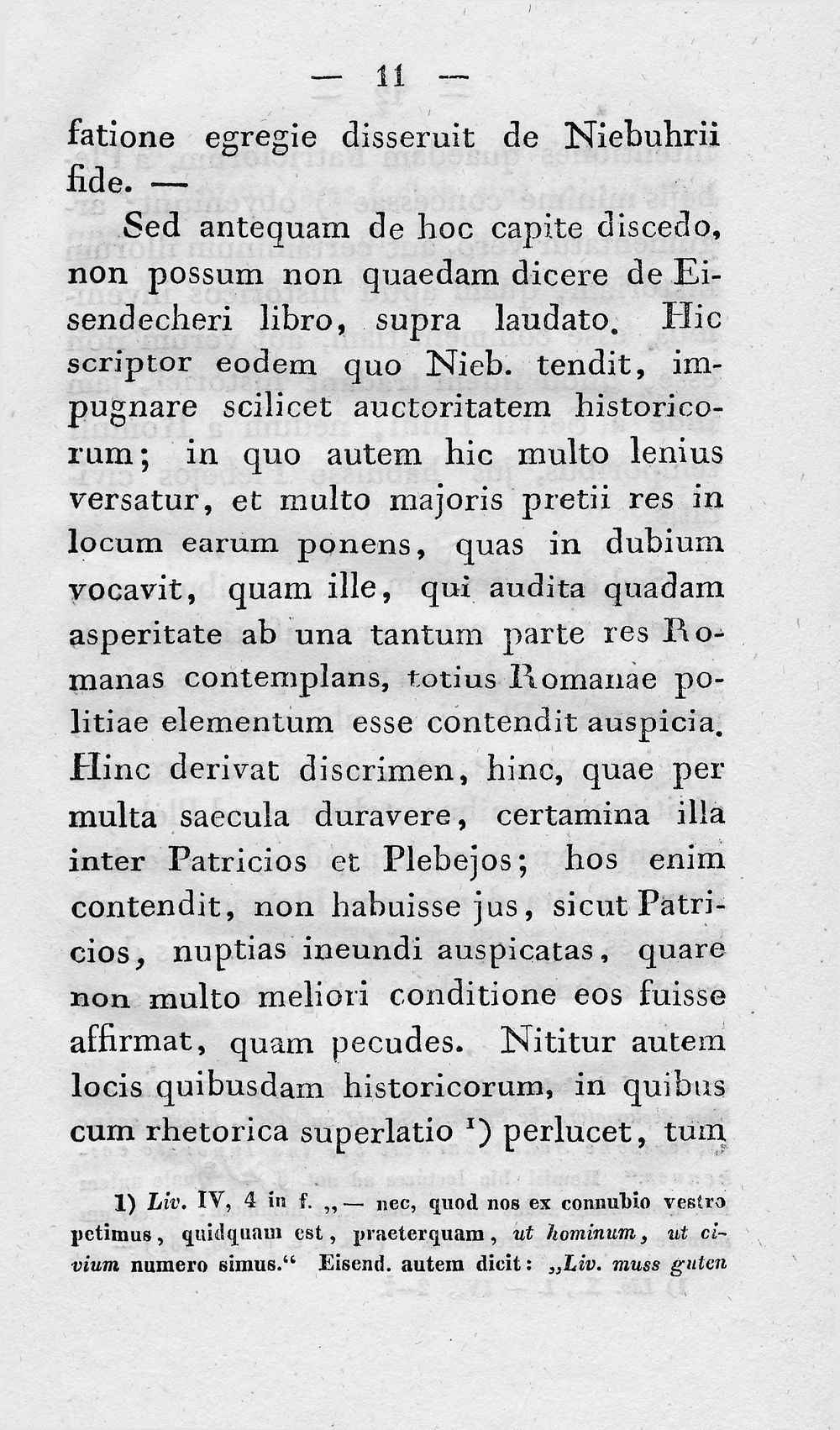 — 11 —

fatione egregie disseruit de Niebuhrii fide. —

Sed antequam de hoc capite discedo, non possum non quaedam dicere de Eisendecheri libro, supra laudato. Hic scriptor eodem quo Nieb. tendit, impugnare scilicet auctoritatem historicorum; in quo autem hic multo lenius versatur, et multo majoris pretii res in locum earum ponens, quas in dubium vocavit, quam ille, qui audita quadam asperitate ab una tantum parte res Romanas contemplans, totius Romanae politiae elementum esse contendit auspicia. Hinc derivat discrimen, hinc, quae per multa saecula duravere, certamina illa inter Patricios et Plebejos; hos enim contendit, non habuisse jus, sicut Patricios, nuptias ineundi auspicatas, quare non multo meliori conditione eos fuisse affirmat, quam pecudes. Nititur autem locis quibusdam historicorum, in quibus cum rhetorica superlatio $^{1}$) perlucet, tum

1) Liv. IV, 4 in f. „— nec, quod nos ex connubio vestro petimus, quidquam est, praeterquam, ut hominum, ut civium numero simus.“ Eisend. autem dicit: „Liv. muss guten